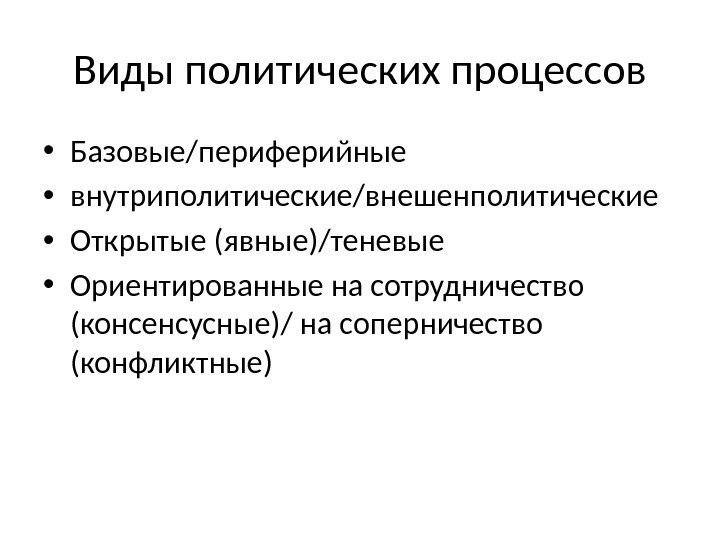 Виды политических процессов

• Базовые/периферийные
• внутриполитические/внешенполитические
• Открытые (явные)/теневые
• Ориентированные на сотрудничество (консенсусные)/ на соперничество (конфликтные)